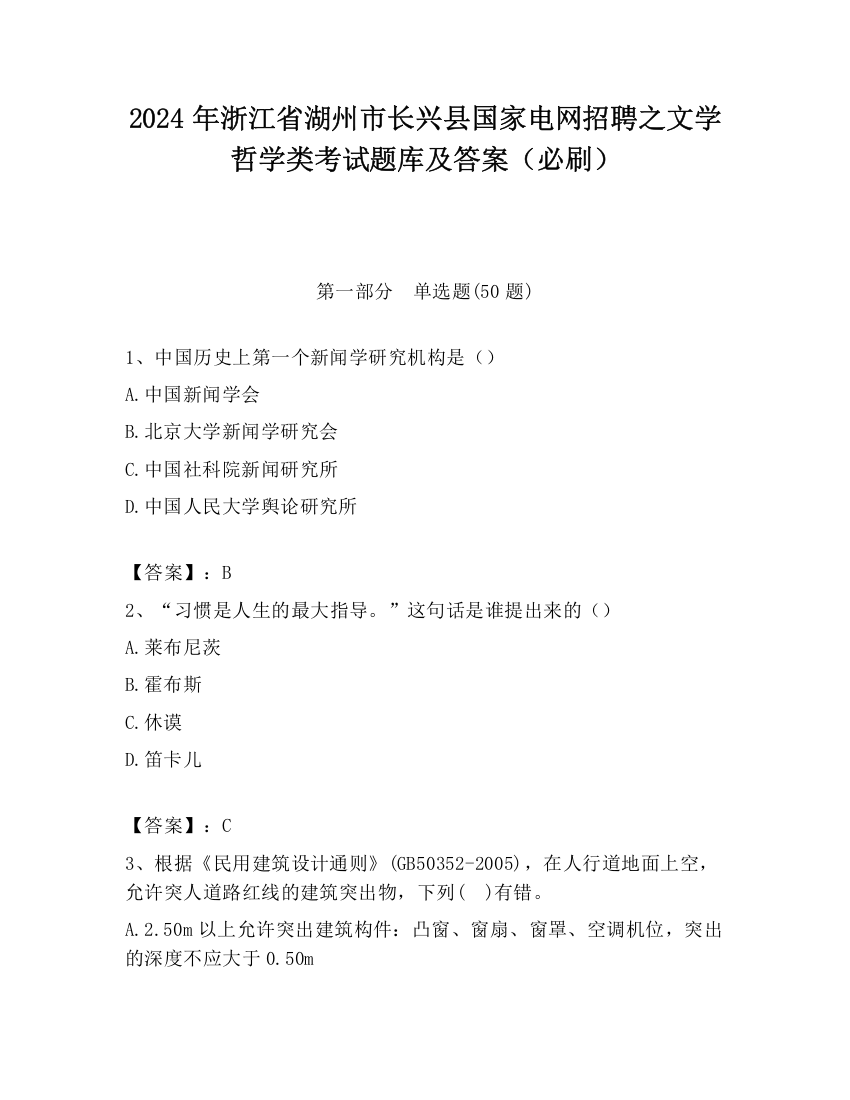 2024 年浙江省湖州市长兴县国家电网招聘之文学哲学类考试题库及答案（必刷）

第一部分　单选题(50 题)

1、中国历史上第一个新闻学研究机构是（）

A.中国新闻学会

B.北京大学新闻学研究会

C.中国社科院新闻研究所

D.中国人民大学舆论研究所

【答案】：B

2、“习惯是人生的最大指导。”这句话是谁提出来的（）

A.莱布尼茨

B.霍布斯

C.休谟

D.笛卡儿

【答案】：C

3、根据《民用建筑设计通则》(GB50352-2005)，在人行道地面上空，允许突人道路红线的建筑突出物，下列(　)有错。

A.2.50m 以上允许突出建筑构件：凸窗、窗扇、窗罩、空调机位，突出的深度不应大于 0.50m